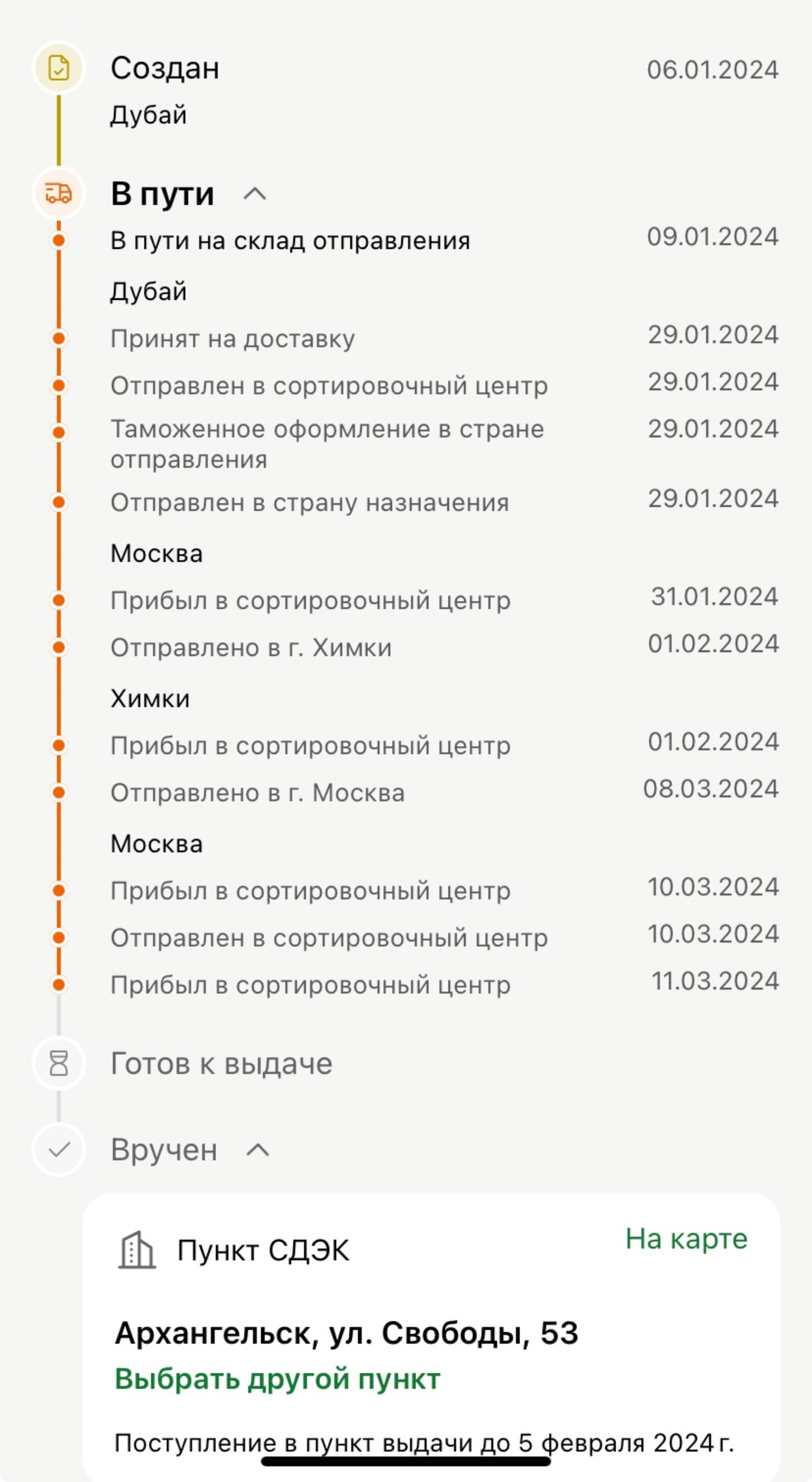 Создан 06.01.2024
Дубай

В пути

В пути на склад отправления 09.01.2024

Дубай

Принят на доставку 29.01.2024

Отправлен в сортировочный центр 29.01.2024

Таможенное оформление в стране отправления 29.01.2024

Отправлен в страну назначения 29.01.2024

Москва

Прибыл в сортировочный центр 31.01.2024

Отправлено в г. Химки 01.02.2024

Химки

Прибыл в сортировочный центр 01.02.2024

Отправлено в г. Москва 08.03.2024

Москва

Прибыл в сортировочный центр 10.03.2024

Отправлен в сортировочный центр 10.03.2024

Прибыл в сортировочный центр 11.03.2024

Готов к выдаче

Вручен

Пункт СДЭК

На карте

Архангельск, ул. Свободы, 53

Выбрать другой пункт

Поступление в пункт выдачи до 5 февраля 2024 г.